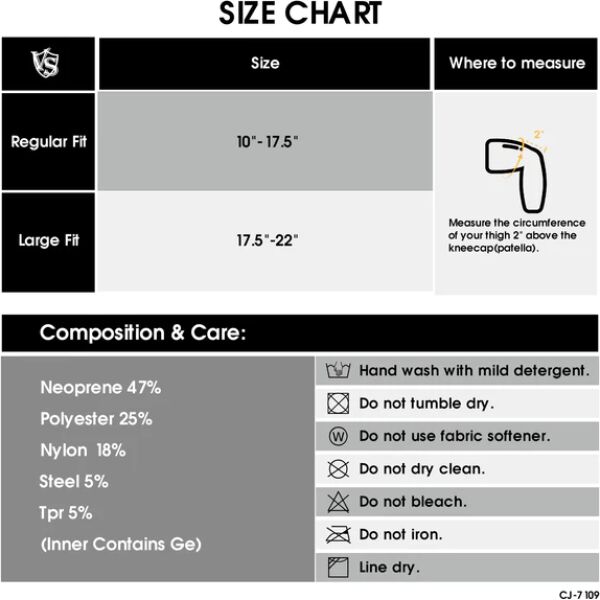 SIZE CHART

| VS | Size | Where to measure |
|---|---|---|
| Regular Fit | 10"- 17.5" | 2" Measure the circumference of your thigh 2" above the kneecap(patella). |
| Large Fit | 17.5"-22" | |

Composition & Care:

Neoprene 47%
Polyester 25%
Nylon 18%
Steel 5%
Tpr 5%
(Inner Contains Ge)

Hand wash with mild detergent.
Do not tumble dry.
W Do not use fabric softener.
Do not dry clean.
Do not bleach.
Do not iron.
Line dry.

CJ-7 109